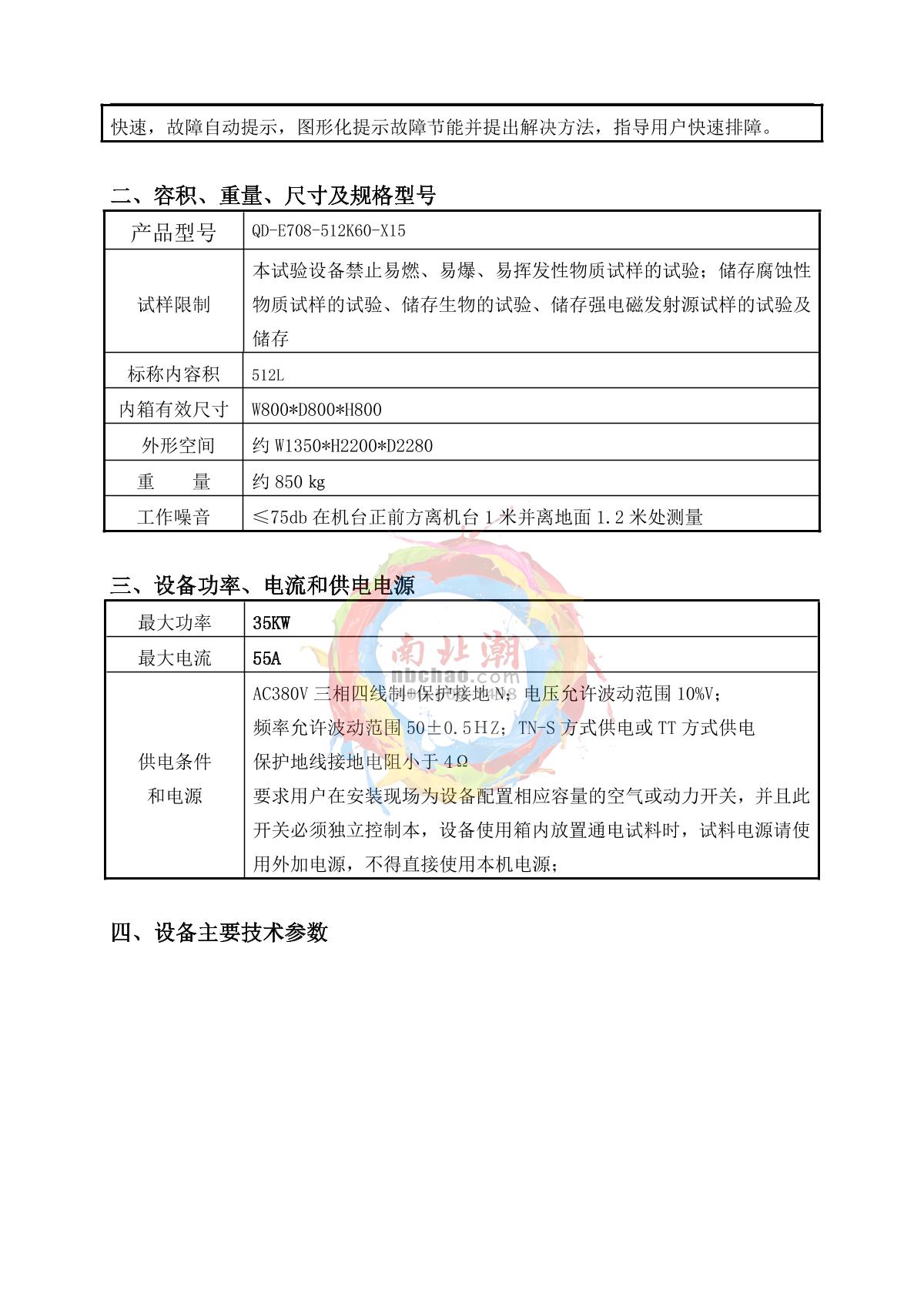 快速，故障自动提示，图形化提示故障节能并提出解决方法，指导用户快速排障。

二、容积、重量、尺寸及规格型号

| 产品型号 | QD-E708-512K60-X15 |
|---|---|
| 试样限制 | 本试验设备禁止易燃、易爆、易挥发性物质试样的试验；储存腐蚀性物质试样的试验、储存生物的试验、储存强电磁发射源试样的试验及储存 |
| 标称内容积 | 512L |
| 内箱有效尺寸 | W800*D800*H800 |
| 外形空间 | 约 W1350*H2200*D2280 |
| 重　　量 | 约 850 kg |
| 工作噪音 | ≤75db 在机台正前方离机台 1 米并离地面 1.2 米处测量 |

三、设备功率、电流和供电电源

| 最大功率 | 35KW |
|---|---|
| 最大电流 | 55A |
| 供电条件和电源 | AC380V 三相四线制+保护接地 N；电压允许波动范围 10%V；频率允许波动范围 50±0.5HZ；TN-S 方式供电或 TT 方式供电 保护地线接地电阻小于 4Ω 要求用户在安装现场为设备配置相应容量的空气或动力开关，并且此开关必须独立控制本，设备使用箱内放置通电试料时，试料电源请使用外加电源，不得直接使用本机电源； |

南北潮
nbchao.com

四、设备主要技术参数